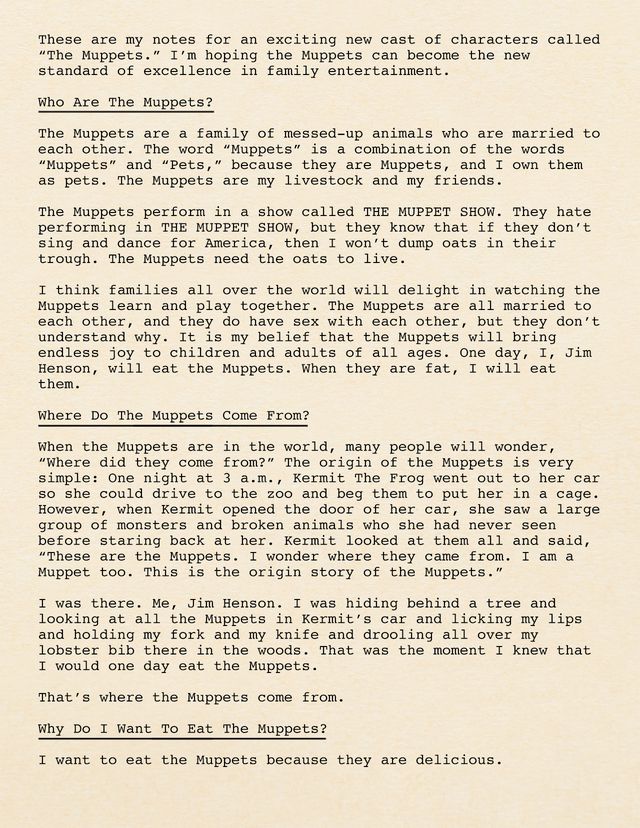 These are my notes for an exciting new cast of characters called "The Muppets." I'm hoping the Muppets can become the new standard of excellence in family entertainment.

Who Are The Muppets?

The Muppets are a family of messed-up animals who are married to each other. The word "Muppets" is a combination of the words "Muppets" and "Pets," because they are Muppets, and I own them as pets. The Muppets are my livestock and my friends.

The Muppets perform in a show called THE MUPPET SHOW. They hate performing in THE MUPPET SHOW, but they know that if they don't sing and dance for America, then I won't dump oats in their trough. The Muppets need the oats to live.

I think families all over the world will delight in watching the Muppets learn and play together. The Muppets are all married to each other, and they do have sex with each other, but they don't understand why. It is my belief that the Muppets will bring endless joy to children and adults of all ages. One day, I, Jim Henson, will eat the Muppets. When they are fat, I will eat them.

Where Do The Muppets Come From?

When the Muppets are in the world, many people will wonder, "Where did they come from?" The origin of the Muppets is very simple: One night at 3 a.m., Kermit The Frog went out to her car so she could drive to the zoo and beg them to put her in a cage. However, when Kermit opened the door of her car, she saw a large group of monsters and broken animals who she had never seen before staring back at her. Kermit looked at them all and said, "These are the Muppets. I wonder where they came from. I am a Muppet too. This is the origin story of the Muppets."

I was there. Me, Jim Henson. I was hiding behind a tree and looking at all the Muppets in Kermit's car and licking my lips and holding my fork and my knife and drooling all over my lobster bib there in the woods. That was the moment I knew that I would one day eat the Muppets.

That's where the Muppets come from.

Why Do I Want To Eat The Muppets?

I want to eat the Muppets because they are delicious.